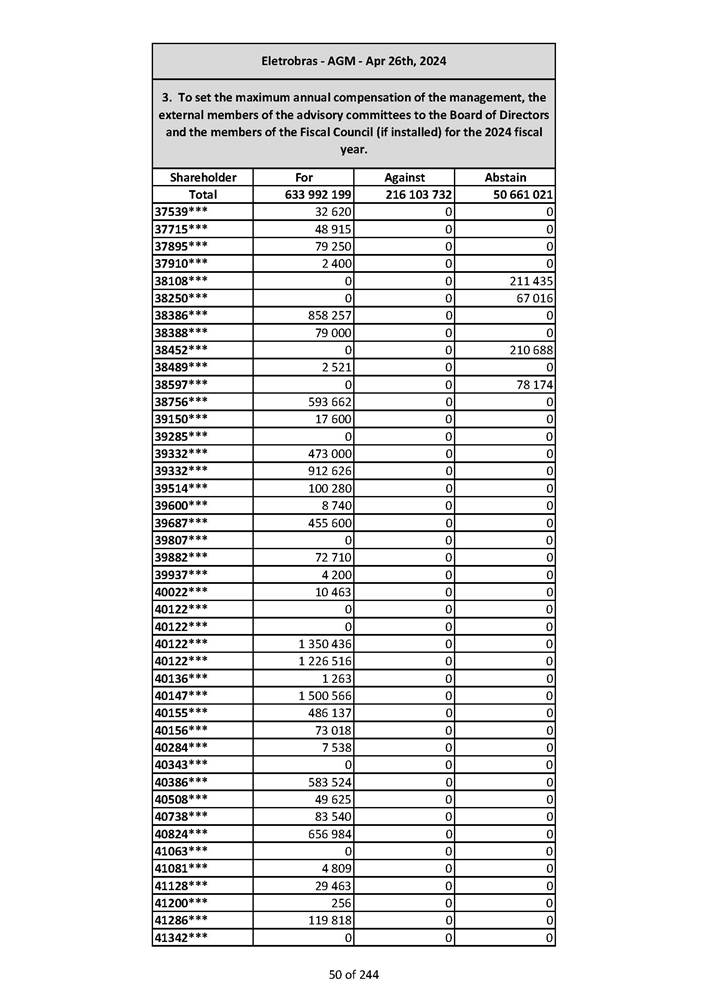 Eletrobras - AGM - Apr 26th, 2024

3. To set the maximum annual compensation of the management, the external members of the advisory committees to the Board of Directors and the members of the Fiscal Council (if installed) for the 2024 fiscal year.

| Shareholder | For | Against | Abstain |
|---|---|---|---|
| Total | 633 992 199 | 216 103 732 | 50 661 021 |
| 37539*** | 32 620 | 0 | 0 |
| 37715*** | 48 915 | 0 | 0 |
| 37895*** | 79 250 | 0 | 0 |
| 37910*** | 2 400 | 0 | 0 |
| 38108*** | 0 | 0 | 211 435 |
| 38250*** | 0 | 0 | 67 016 |
| 38386*** | 858 257 | 0 | 0 |
| 38388*** | 79 000 | 0 | 0 |
| 38452*** | 0 | 0 | 210 688 |
| 38489*** | 2 521 | 0 | 0 |
| 38597*** | 0 | 0 | 78 174 |
| 38756*** | 593 662 | 0 | 0 |
| 39150*** | 17 600 | 0 | 0 |
| 39285*** | 0 | 0 | 0 |
| 39332*** | 473 000 | 0 | 0 |
| 39332*** | 912 626 | 0 | 0 |
| 39514*** | 100 280 | 0 | 0 |
| 39600*** | 8 740 | 0 | 0 |
| 39687*** | 455 600 | 0 | 0 |
| 39807*** | 0 | 0 | 0 |
| 39882*** | 72 710 | 0 | 0 |
| 39937*** | 4 200 | 0 | 0 |
| 40022*** | 10 463 | 0 | 0 |
| 40122*** | 0 | 0 | 0 |
| 40122*** | 0 | 0 | 0 |
| 40122*** | 1 350 436 | 0 | 0 |
| 40122*** | 1 226 516 | 0 | 0 |
| 40136*** | 1 263 | 0 | 0 |
| 40147*** | 1 500 566 | 0 | 0 |
| 40155*** | 486 137 | 0 | 0 |
| 40156*** | 73 018 | 0 | 0 |
| 40284*** | 7 538 | 0 | 0 |
| 40343*** | 0 | 0 | 0 |
| 40386*** | 583 524 | 0 | 0 |
| 40508*** | 49 625 | 0 | 0 |
| 40738*** | 83 540 | 0 | 0 |
| 40824*** | 656 984 | 0 | 0 |
| 41063*** | 0 | 0 | 0 |
| 41081*** | 4 809 | 0 | 0 |
| 41128*** | 29 463 | 0 | 0 |
| 41200*** | 256 | 0 | 0 |
| 41286*** | 119 818 | 0 | 0 |
| 41342*** | 0 | 0 | 0 |

50 of 244